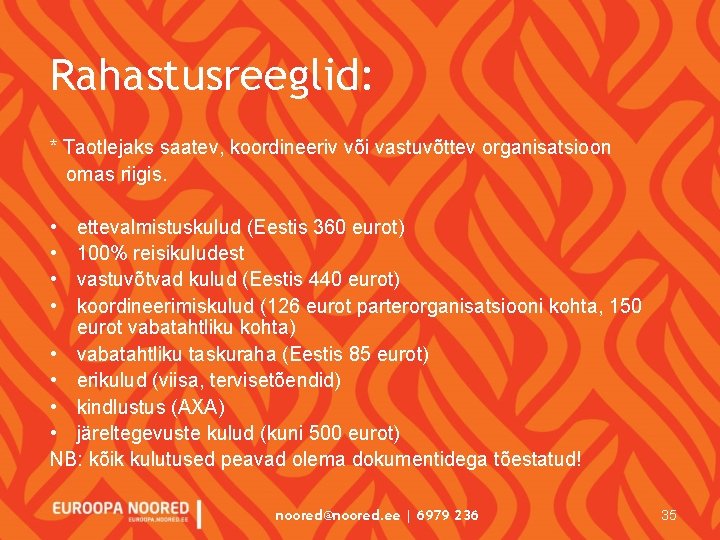 Rahastusreeglid:

* Taotlejaks saatev, koordineeriv või vastuvõttev organisatsioon omas riigis.

• ettevalmistuskulud (Eestis 360 eurot)
• 100% reisikuludest
• vastuvõtvad kulud (Eestis 440 eurot)
• koordineerimiskulud (126 eurot parterorganisatsiooni kohta, 150 eurot vabatahtliku kohta)
• vabatahtliku taskuraha (Eestis 85 eurot)
• erikulud (viisa, tervisetõendid)
• kindlustus (AXA)
• järeltegevuste kulud (kuni 500 eurot)
NB: kõik kulutused peavad olema dokumentidega tõestatud!

EUROOPA NOORED
EUROOPA.NOORED.EE

noored@noored.ee | 6979 236

35